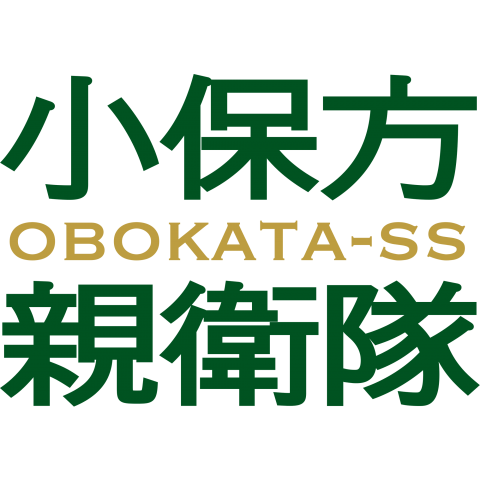 小保方
OBOKATA-SS
親衛隊